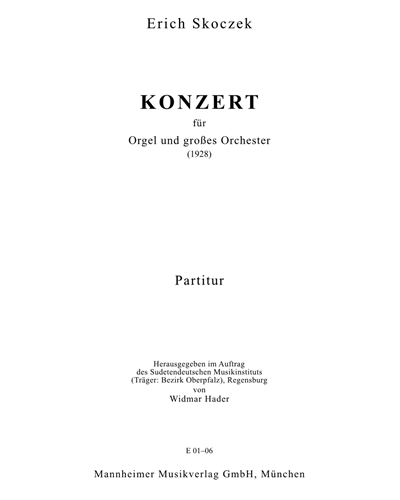 Erich Skoczek

KONZERT
für
Orgel und großes Orchester
(1928)

Partitur

Herausgegeben im Auftrag
des Sudetendeutschen Musikinstituts
(Träger: Bezirk Oberpfalz), Regensburg
von
Widmar Hader

E 01–06

Mannheimer Musikverlag GmbH, München